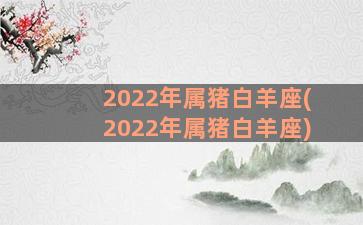 2022年属猪白羊座(2022年属猪白羊座)